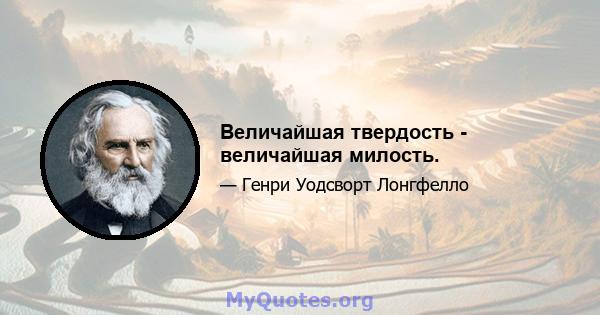 Величайшая твердость - величайшая милость.

— Генри Уодсворт Лонгфелло

MyQuotes.org